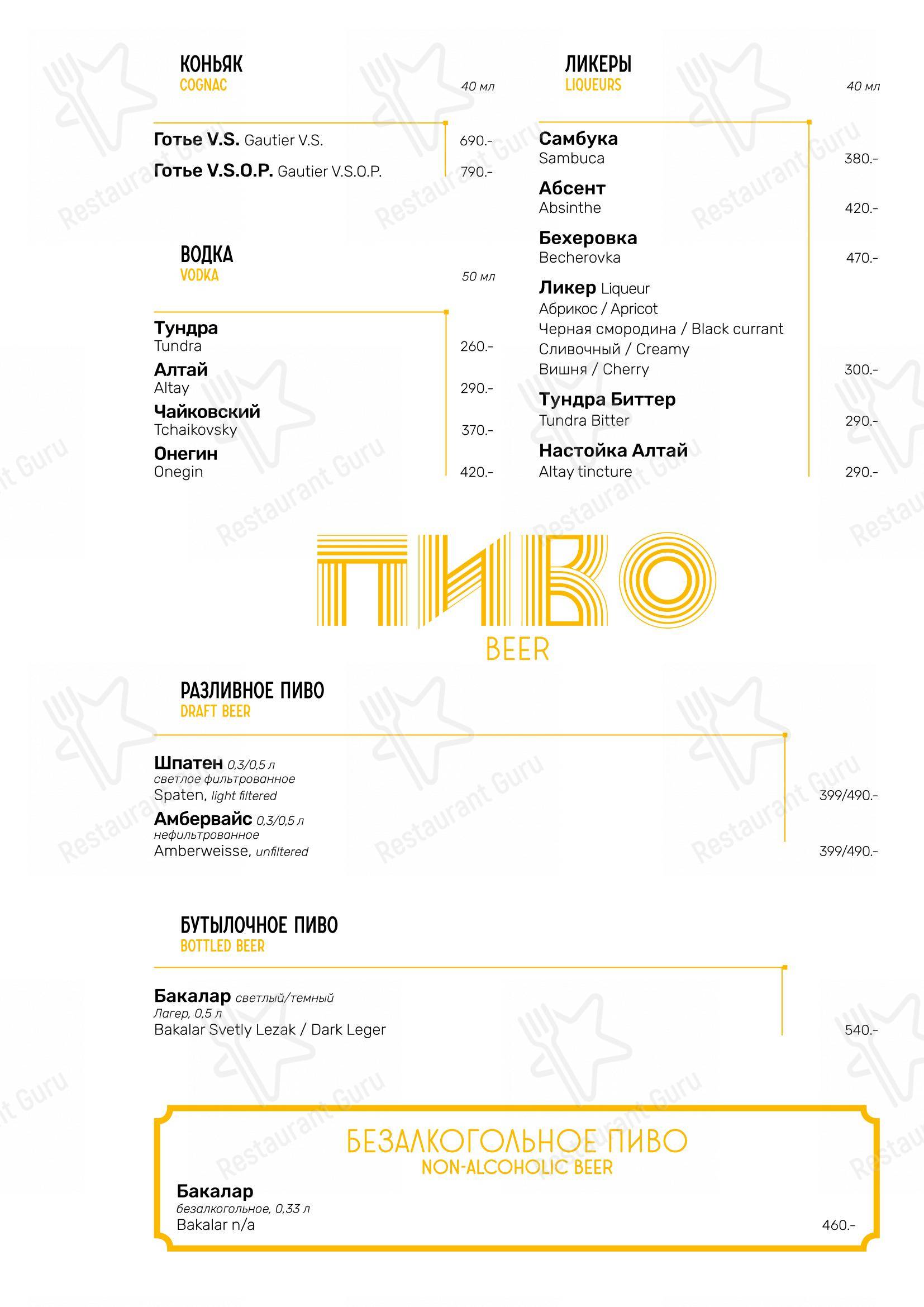 КОНЬЯК
COGNAC
40 мл

Готье V.S. Gautier V.S. 690.-
Готье V.S.O.P. Gautier V.S.O.P. 790.-

ВОДКА
VODKA
50 мл

Тундра
Tundra 260.-
Алтай
Altay 290.-
Чайковский
Tchaikovsky 370.-
Онегин
Onegin 420.-

ЛИКЕРЫ
LIQUEURS
40 мл

Самбука
Sambuca 380.-
Абсент
Absinthe 420.-
Бехеровка
Becherovka 470.-
Ликер Liqueur
Абрикос / Apricot
Черная смородина / Black currant
Сливочный / Creamy
Вишня / Cherry 300.-
Тундра Биттер
Tundra Bitter 290.-
Настойка Алтай
Altay tincture 290.-

ПИВО
BEER

РАЗЛИВНОЕ ПИВО
DRAFT BEER

Шпатен 0,3/0,5 л
светлое фильтрованное
Spaten, light filtered 399/490.-
Амбервайс 0,3/0,5 л
нефильтрованное
Amberweisse, unfiltered 399/490.-

БУТЫЛОЧНОЕ ПИВО
BOTTLED BEER

Бакалар светлый/темный
Лагер, 0,5 л
Bakalar Svetly Lezak / Dark Leger 540.-

БЕЗАЛКОГОЛЬНОЕ ПИВО
NON-ALCOHOLIC BEER

Бакалар
безалкогольное, 0,33 л
Bakalar n/a 460.-

Restaurant Guru